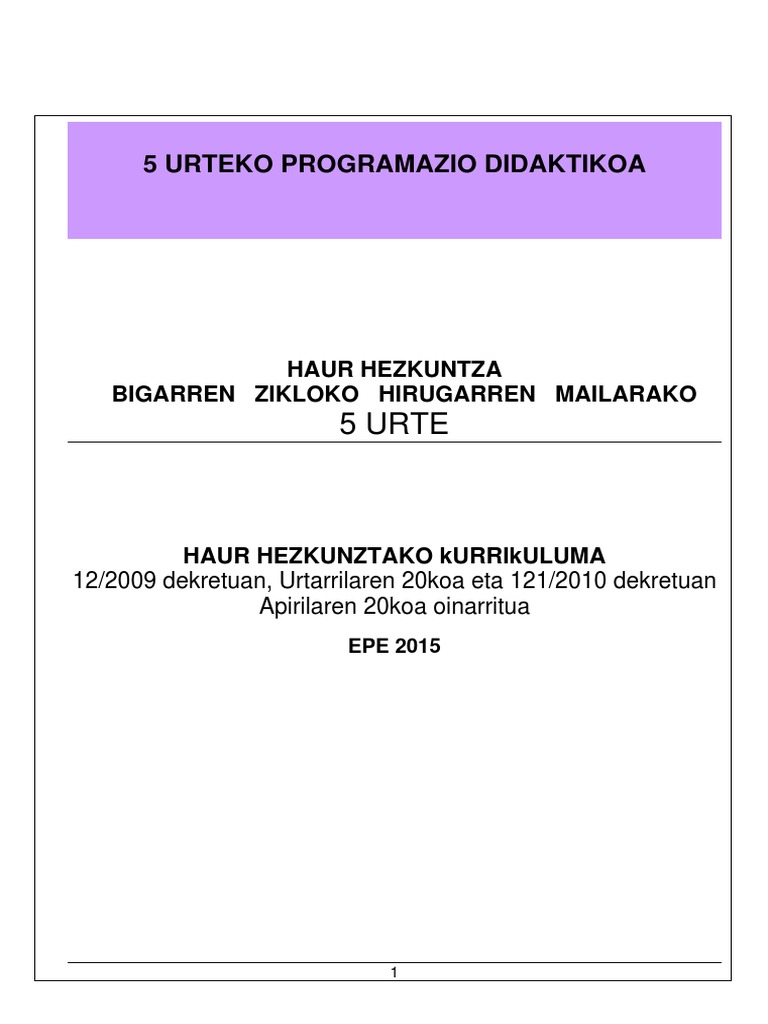 5 URTEKO PROGRAMAZIO DIDAKTIKOA

HAUR HEZKUNTZA
BIGARREN ZIKLOKO HIRUGARREN MAILARAKO
5 URTE

HAUR HEZKUNZTAKO kURRIkULUMA
12/2009 dekretuan, Urtarrilaren 20koa eta 121/2010 dekretuan Apirilaren 20koa oinarritua

EPE 2015

1